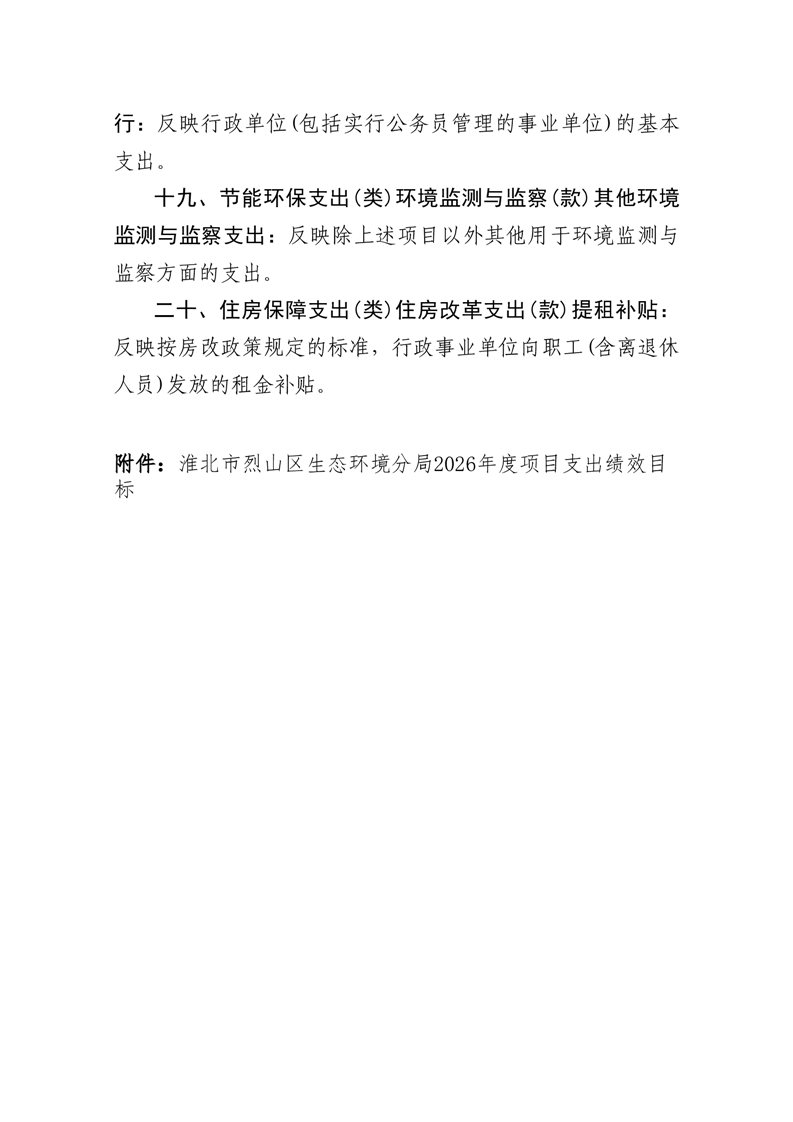 行：反映行政单位(包括实行公务员管理的事业单位)的基本支出。

十九、节能环保支出(类)环境监测与监察(款)其他环境监测与监察支出：反映除上述项目以外其他用于环境监测与监察方面的支出。

二十、住房保障支出(类)住房改革支出(款)提租补贴：反映按房改政策规定的标准，行政事业单位向职工(含离退休人员)发放的租金补贴。

附件：淮北市烈山区生态环境分局2026年度项目支出绩效目标